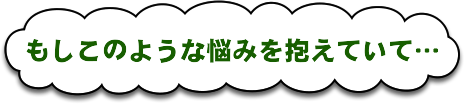 もしこのような悩みを抱えていて…